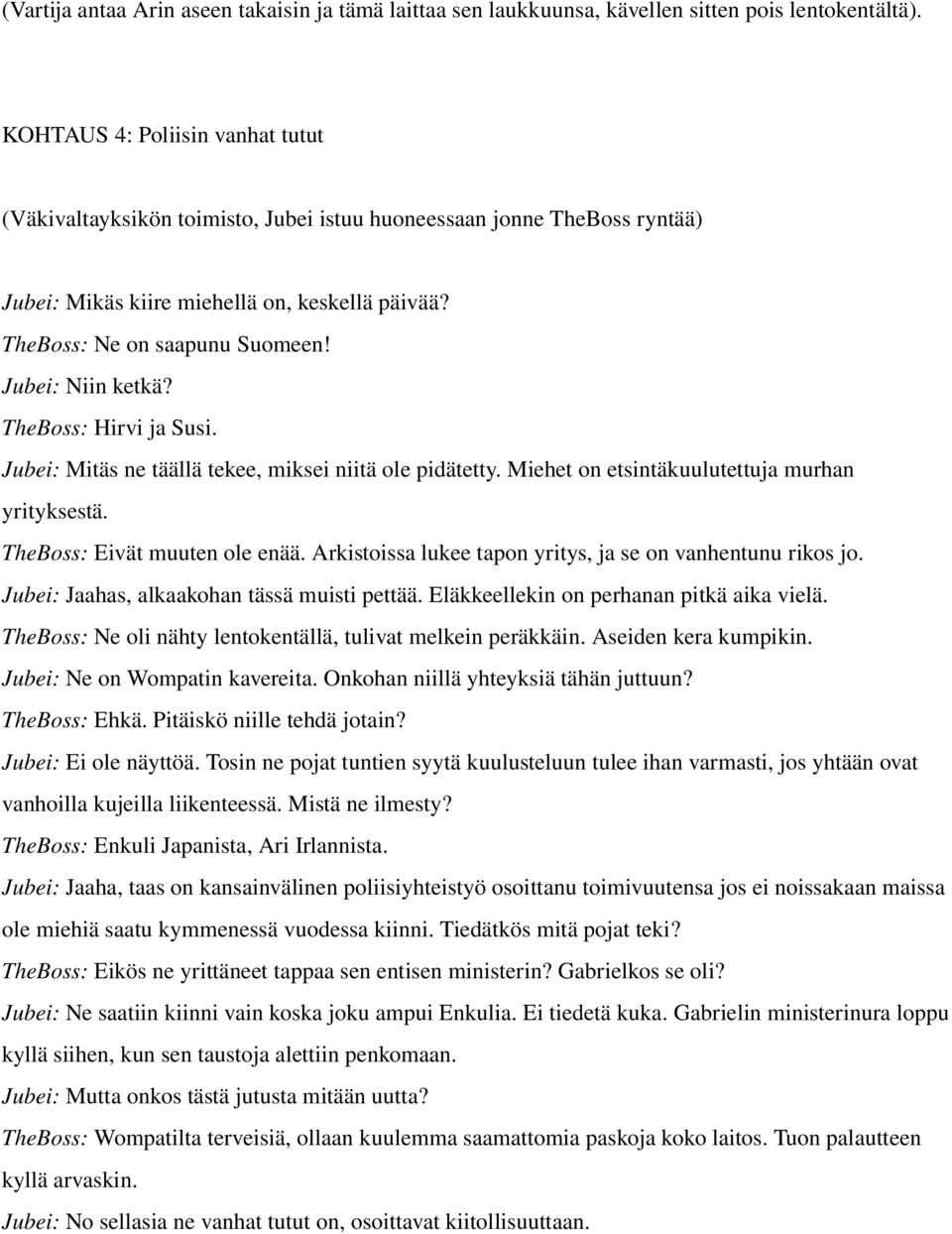 (Vartija antaa Arin aseen takaisin ja tämä laittaa sen laukkuunsa, kävellen sitten pois lentokentältä).

KOHTAUS 4: Poliisin vanhat tutut

(Väkivaltayksikön toimisto, Jubei istuu huoneessaan jonne TheBoss ryntää)

Jubei: Mikäs kiire miehellä on, keskellä päivää?
TheBoss: Ne on saapunu Suomeen!
Jubei: Niin ketkä?
TheBoss: Hirvi ja Susi.
Jubei: Mitäs ne täällä tekee, miksei niitä ole pidätetty. Miehet on etsintäkuulutettuja murhan yrityksestä.
TheBoss: Eivät muuten ole enää. Arkistoissa lukee tapon yritys, ja se on vanhentunu rikos jo.
Jubei: Jaahas, alkaakohan tässä muisti pettää. Eläkkeellekin on perhanan pitkä aika vielä.
TheBoss: Ne oli nähty lentokentällä, tulivat melkein peräkkäin. Aseiden kera kumpikin.
Jubei: Ne on Wompatin kavereita. Onkohan niillä yhteyksiä tähän juttuun?
TheBoss: Ehkä. Pitäiskö niille tehdä jotain?
Jubei: Ei ole näyttöä. Tosin ne pojat tuntien syytä kuulusteluun tulee ihan varmasti, jos yhtään ovat vanhoilla kujeilla liikenteessä. Mistä ne ilmesty?
TheBoss: Enkuli Japanista, Ari Irlannista.
Jubei: Jaaha, taas on kansainvälinen poliisiyhteistyö osoittanu toimivuutensa jos ei noissakaan maissa ole miehiä saatu kymmenessä vuodessa kiinni. Tiedätkös mitä pojat teki?
TheBoss: Eikös ne yrittäneet tappaa sen entisen ministerin? Gabrielkos se oli?
Jubei: Ne saatiin kiinni vain koska joku ampui Enkulia. Ei tiedetä kuka. Gabrielin ministerinura loppu kyllä siihen, kun sen taustoja alettiin penkomaan.
Jubei: Mutta onkos tästä jutusta mitään uutta?
TheBoss: Wompatilta terveisiä, ollaan kuulemma saamattomia paskoja koko laitos. Tuon palautteen kyllä arvaskin.
Jubei: No sellasia ne vanhat tutut on, osoittavat kiitollisuuttaan.